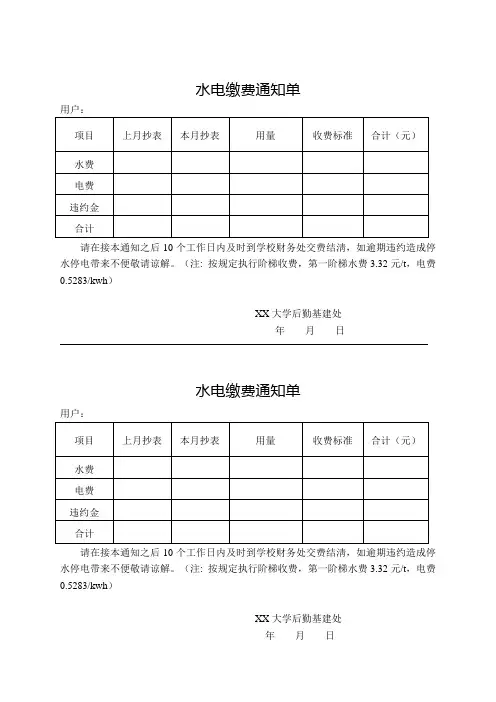 水电缴费通知单

用户：

| 项目 | 上月抄表 | 本月抄表 | 用量 | 收费标准 | 合计（元） |
|---|---|---|---|---|---|
| 水费 | | | | | |
| 电费 | | | | | |
| 违约金 | | | | | |
| 合计 | | | | | |

请在接本通知之后 10 个工作日内及时到学校财务处交费结清，如逾期违约造成停水停电带来不便敬请谅解。（注：按规定执行阶梯收费，第一阶梯水费 3.32 元/t，电费 0.5283/kwh）

XX 大学后勤基建处
年 月 日

水电缴费通知单

用户：

| 项目 | 上月抄表 | 本月抄表 | 用量 | 收费标准 | 合计（元） |
|---|---|---|---|---|---|
| 水费 | | | | | |
| 电费 | | | | | |
| 违约金 | | | | | |
| 合计 | | | | | |

请在接本通知之后 10 个工作日内及时到学校财务处交费结清，如逾期违约造成停水停电带来不便敬请谅解。（注：按规定执行阶梯收费，第一阶梯水费 3.32 元/t，电费 0.5283/kwh）

XX 大学后勤基建处
年 月 日